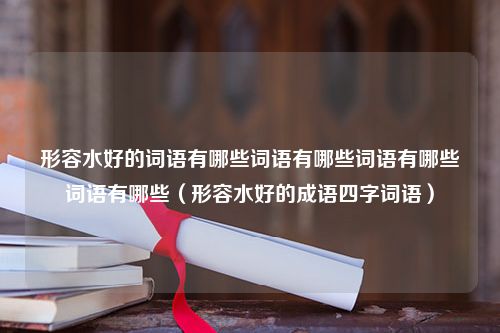 形容水好的词语有哪些词语有哪些词语有哪些词语有哪些（形容水好的成语四字词语）